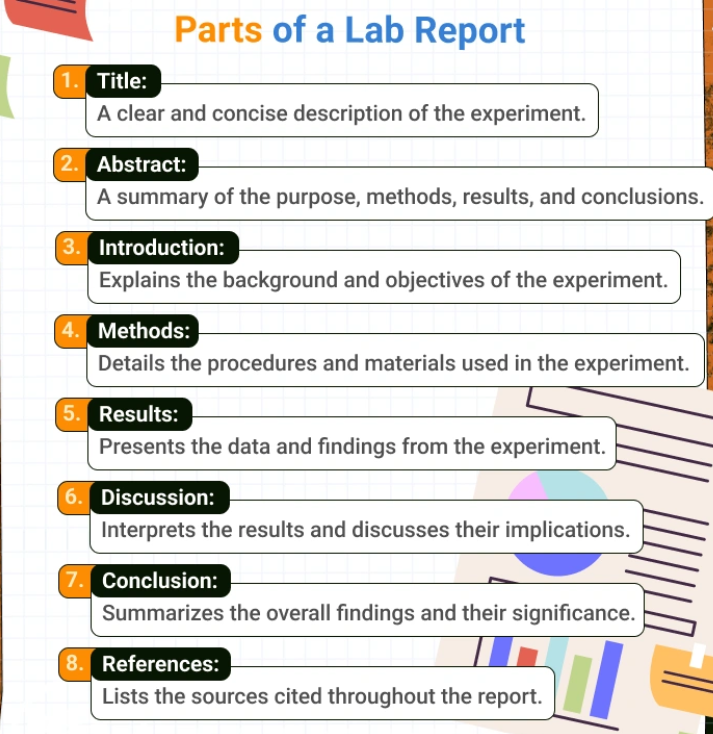 Parts of a Lab Report

1. Title:
A clear and concise description of the experiment.

2. Abstract:
A summary of the purpose, methods, results, and conclusions.

3. Introduction:
Explains the background and objectives of the experiment.

4. Methods:
Details the procedures and materials used in the experiment.

5. Results:
Presents the data and findings from the experiment.

6. Discussion:
Interprets the results and discusses their implications.

7. Conclusion:
Summarizes the overall findings and their significance.

8. References:
Lists the sources cited throughout the report.